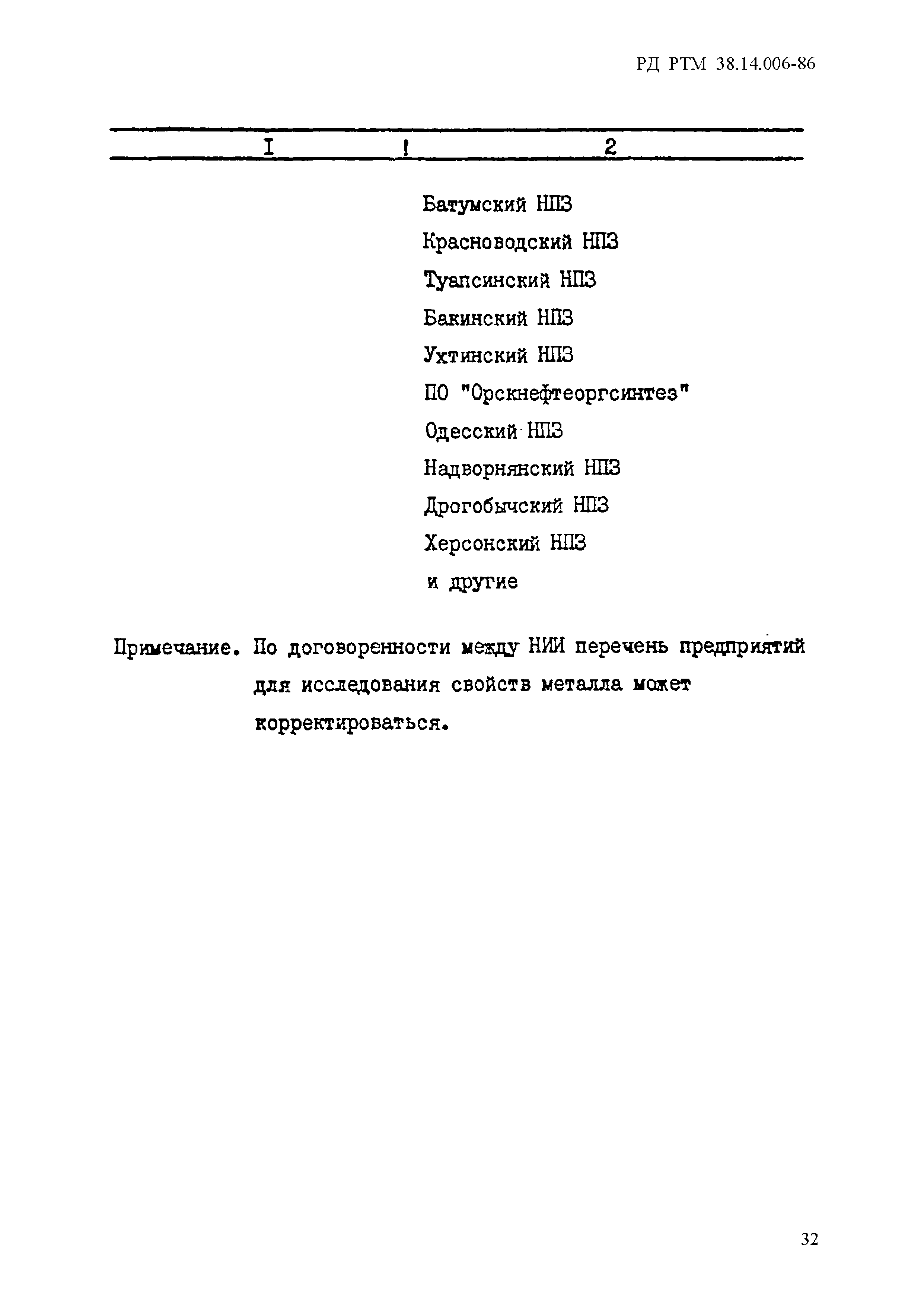 РД РТМ 38.14.006-86

| I | 2 |
|---|---|
| | Батумский НПЗ |
| | Красноводский НПЗ |
| | Туапсинский НПЗ |
| | Бакинский НПЗ |
| | Ухтинский НПЗ |
| | ПО "Орскнефтеоргсинтез" |
| | Одесский НПЗ |
| | Надворнянский НПЗ |
| | Дрогобычский НПЗ |
| | Херсонский НПЗ |
| | и другие |

Примечание. По договоренности между НИИ перечень предприятий для исследования свойств металла может корректироваться.

32